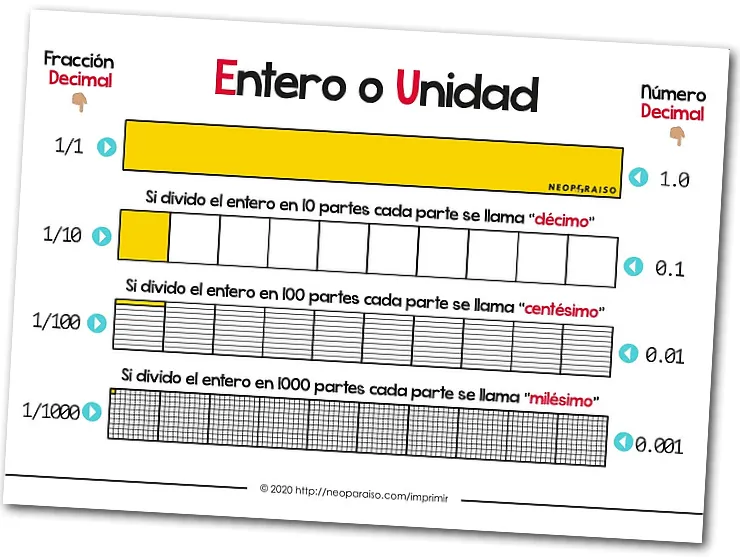 Fracción Decimal

Entero o Unidad

Número Decimal

1/1

NEOPARAISO

1.0

Si divido el entero en 10 partes cada parte se llama "décimo"

1/10

0.1

Si divido el entero en 100 partes cada parte se llama "centésimo"

1/100

0.01

Si divido el entero en 1000 partes cada parte se llama "milésimo"

1/1000

0.001

© 2020 http://neoparaiso.com/imprimir